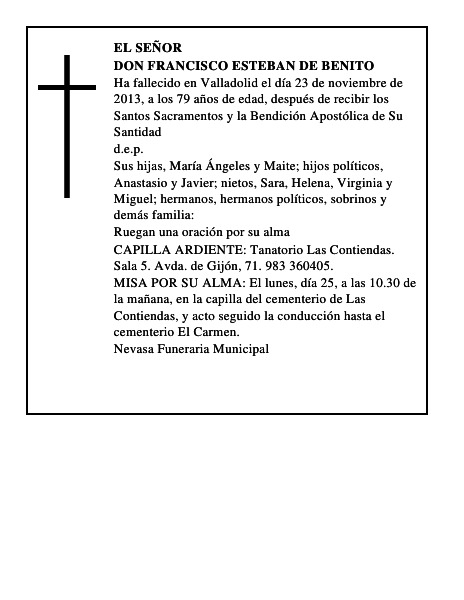 EL SEÑOR
DON FRANCISCO ESTEBAN DE BENITO
Ha fallecido en Valladolid el día 23 de noviembre de 2013, a los 79 años de edad, después de recibir los Santos Sacramentos y la Bendición Apostólica de Su Santidad
d.e.p.
Sus hijas, María Ángeles y Maite; hijos políticos, Anastasio y Javier; nietos, Sara, Helena, Virginia y Miguel; hermanos, hermanos políticos, sobrinos y demás familia:
Ruegan una oración por su alma
CAPILLA ARDIENTE: Tanatorio Las Contiendas. Sala 5. Avda. de Gijón, 71. 983 360405.
MISA POR SU ALMA: El lunes, día 25, a las 10.30 de la mañana, en la capilla del cementerio de Las Contiendas, y acto seguido la conducción hasta el cementerio El Carmen.
Nevasa Funeraria Municipal